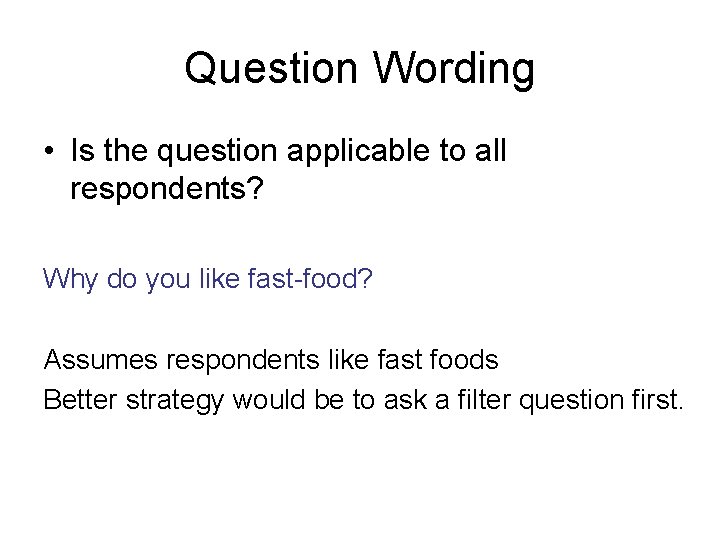 Question Wording

• Is the question applicable to all respondents?

Why do you like fast-food?

Assumes respondents like fast foods
Better strategy would be to ask a filter question first.